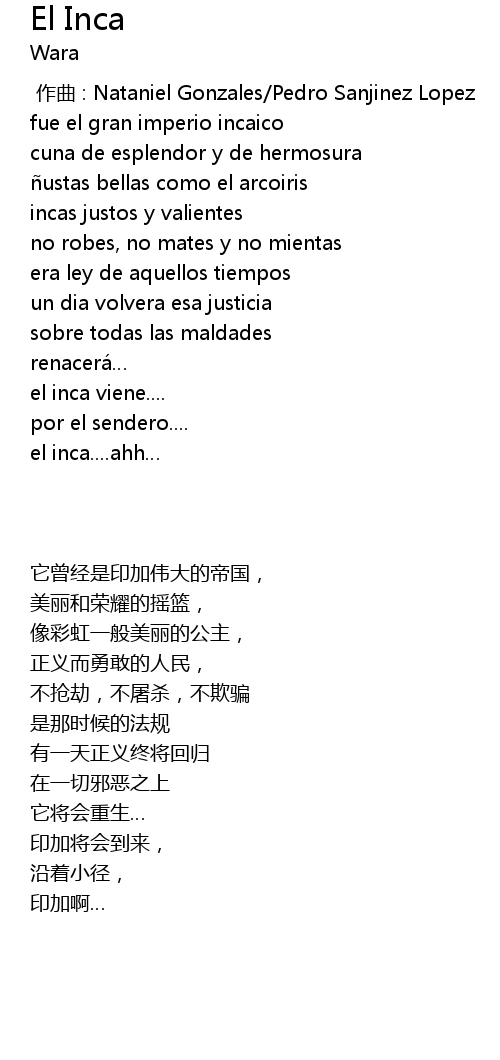 El Inca
Wara

作曲 : Nataniel Gonzales/Pedro Sanjinez Lopez
fue el gran imperio incaico
cuna de esplendor y de hermosura
ñustas bellas como el arcoiris
incas justos y valientes
no robes, no mates y no mientas
era ley de aquellos tiempos
un dia volvera esa justicia
sobre todas las maldades
renacerá...
el inca viene....
por el sendero....
el inca....ahh...

它曾经是印加伟大的帝国，
美丽和荣耀的摇篮，
像彩虹一般美丽的公主，
正义而勇敢的人民，
不抢劫，不屠杀，不欺骗
是那时候的法规
有一天正义终将回归
在一切邪恶之上
它将会重生...
印加将会到来，
沿着小径，
印加啊...